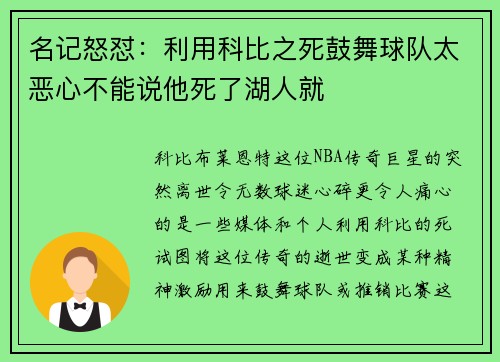 名记怒怼：利用科比之死鼓舞球队太恶心不能说他死了湖人就

科比布莱恩特这位NBA传奇巨星的突然离世令无数球迷心碎更令人痛心的是一些媒体和个人利用科比的死试图将这位传奇的逝世变成某种精神激励用来鼓舞球队或推销比赛这